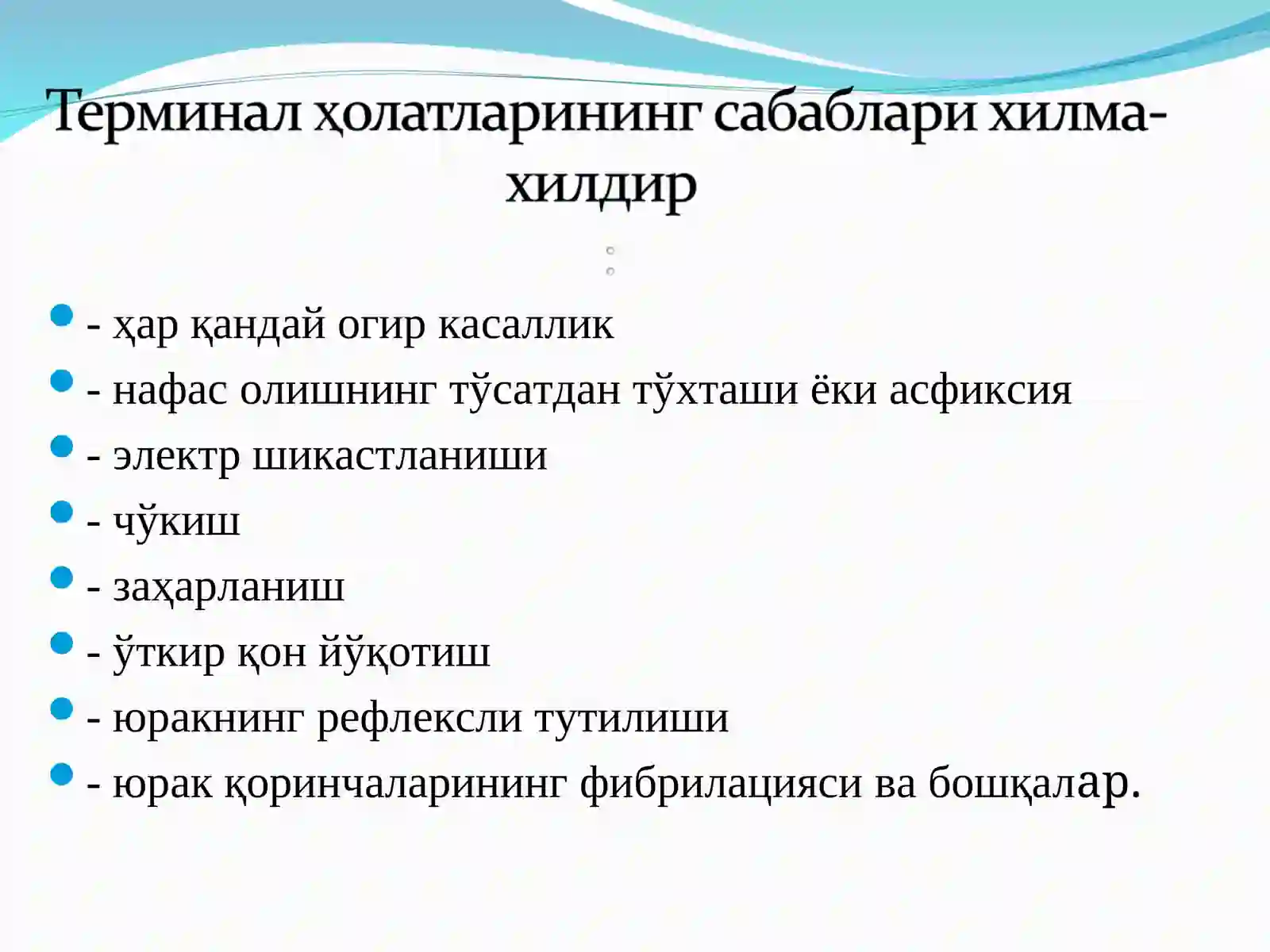 Терминал ҳолатларининг сабаблари хилма-хилдир

- ҳар қандай огир касаллик
- нафас олишнинг тўсатдан тўхташи ёки асфиксия
- электр шикастланиши
- чўкиш
- заҳарланиш
- ўткир қон йўқотиш
- юракнинг рефлексли тутилиши
- юрак қоринчаларининг фибрилацияси ва бошқалар.